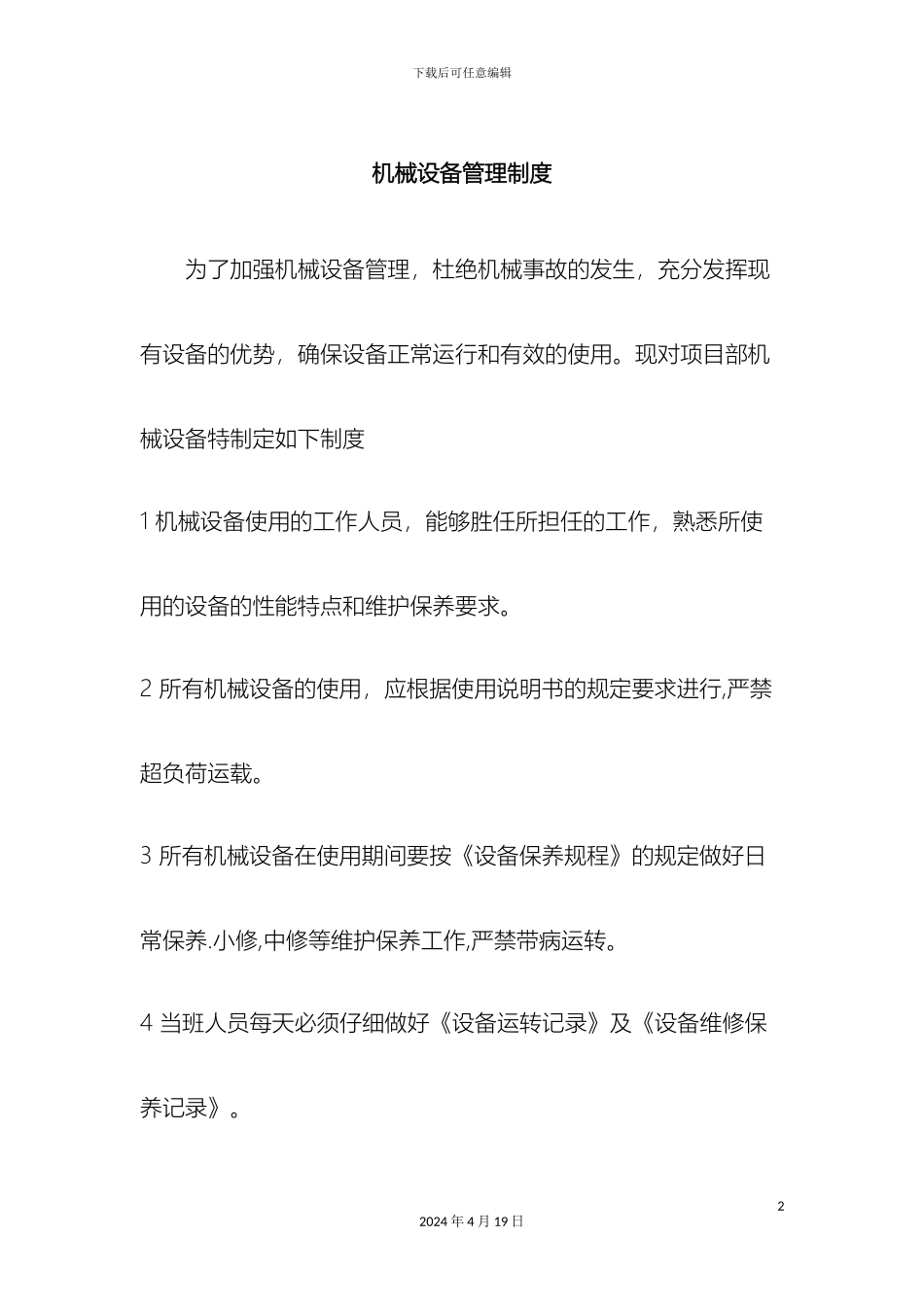 下载后可任意编辑

机械设备管理制度

为了加强机械设备管理，杜绝机械事故的发生，充分发挥现有设备的优势，确保设备正常运行和有效的使用。现对项目部机械设备特制定如下制度

1 机械设备使用的工作人员，能够胜任所担任的工作，熟悉所使用的设备的性能特点和维护保养要求。

2 所有机械设备的使用，应根据使用说明书的规定要求进行,严禁超负荷运载。

3 所有机械设备在使用期间要按《设备保养规程》的规定做好日常保养.小修,中修等维护保养工作,严禁带病运转。

4 当班人员每天必须仔细做好《设备运转记录》及《设备维修保养记录》。

2

2024 年 4 月 19 日